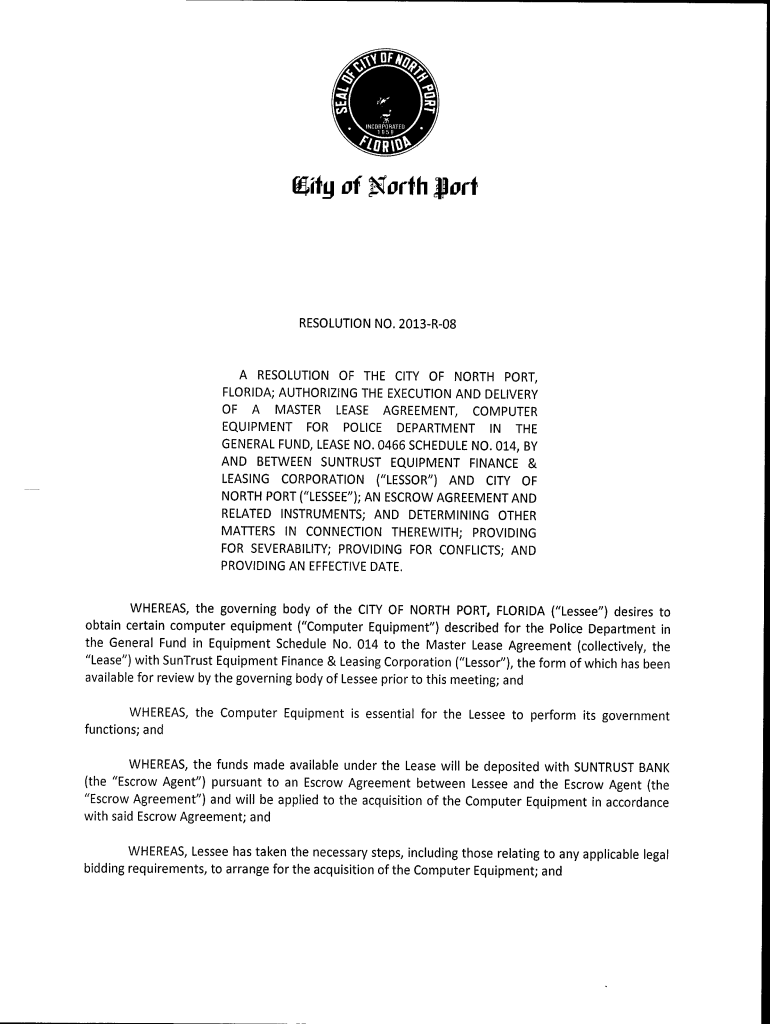 SEAL OF CITY OF NORTH PORT FLORIDA INCORPORATED 1959

City of North Port

RESOLUTION NO. 2013-R-08

A RESOLUTION OF THE CITY OF NORTH PORT, FLORIDA; AUTHORIZING THE EXECUTION AND DELIVERY OF A MASTER LEASE AGREEMENT, COMPUTER EQUIPMENT FOR POLICE DEPARTMENT IN THE GENERAL FUND, LEASE NO. 0466 SCHEDULE NO. 014, BY AND BETWEEN SUNTRUST EQUIPMENT FINANCE & LEASING CORPORATION ("LESSOR") AND CITY OF NORTH PORT ("LESSEE"); AN ESCROW AGREEMENT AND RELATED INSTRUMENTS; AND DETERMINING OTHER MATTERS IN CONNECTION THEREWITH; PROVIDING FOR SEVERABILITY; PROVIDING FOR CONFLICTS; AND PROVIDING AN EFFECTIVE DATE.

WHEREAS, the governing body of the CITY OF NORTH PORT, FLORIDA ("Lessee") desires to obtain certain computer equipment ("Computer Equipment") described for the Police Department in the General Fund in Equipment Schedule No. 014 to the Master Lease Agreement (collectively, the "Lease") with SunTrust Equipment Finance & Leasing Corporation ("Lessor"), the form of which has been available for review by the governing body of Lessee prior to this meeting; and

WHEREAS, the Computer Equipment is essential for the Lessee to perform its government functions; and

WHEREAS, the funds made available under the Lease will be deposited with SUNTRUST BANK (the "Escrow Agent") pursuant to an Escrow Agreement between Lessee and the Escrow Agent (the "Escrow Agreement") and will be applied to the acquisition of the Computer Equipment in accordance with said Escrow Agreement; and

WHEREAS, Lessee has taken the necessary steps, including those relating to any applicable legal bidding requirements, to arrange for the acquisition of the Computer Equipment; and